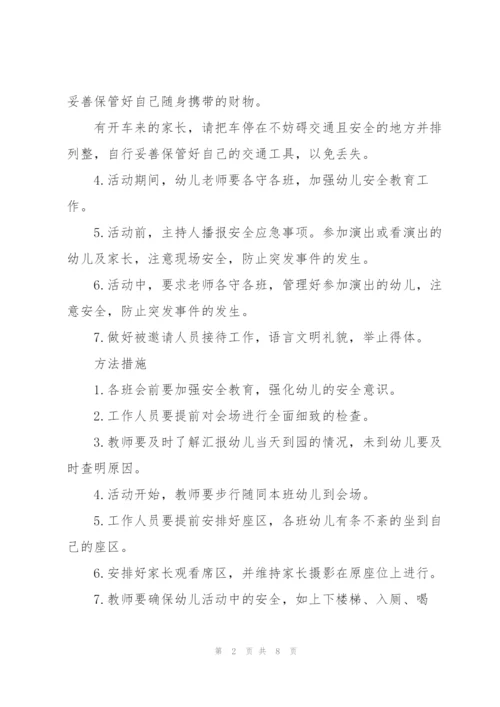 妥善保管好自己随身携带的财物。

有开车来的家长，请把车停在不妨碍交通且安全的地方并排列整，自行妥善保管好自己的交通工具，以免丢失。

4.活动期间，幼儿老师要各守各班，加强幼儿安全教育工作。

5.活动前，主持人播报安全应急事项。参加演出或看演出的幼儿及家长，注意现场安全，防止突发事件的发生。

6.活动中，要求老师各守各班，管理好参加演出的幼儿，注意安全，防止突发事件的发生。

7.做好被邀请人员接待工作，语言文明礼貌，举止得体。

方法措施

1.各班会前要加强安全教育，强化幼儿的安全意识。

2.工作人员要提前对会场进行全面细致的检查。

3.教师要及时了解汇报幼儿当天到园的情况，未到幼儿要及时查明原因。

4.活动开始，教师要步行随同本班幼儿到会场。

5.工作人员要提前安排好座区，各班幼儿有条不紊的坐到自己的座区。

6.安排好家长观看席区，并维持家长摄影在原座位上进行。

7.教师要确保幼儿活动中的安全，如上下楼梯、入厕、喝

第 2 页 共 8 页